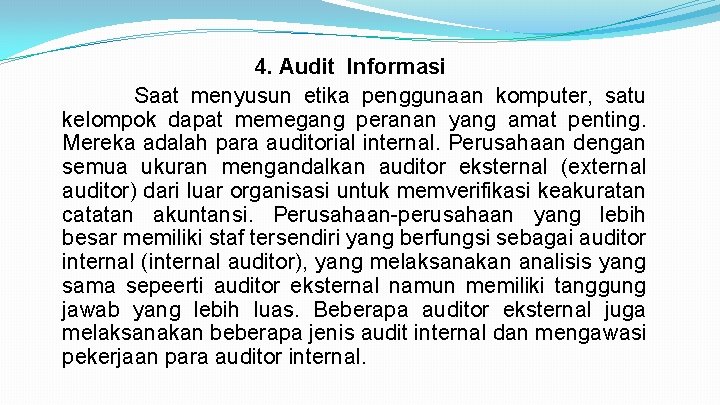 4. Audit Informasi

Saat menyusun etika penggunaan komputer, satu kelompok dapat memegang peranan yang amat penting. Mereka adalah para auditorial internal. Perusahaan dengan semua ukuran mengandalkan auditor eksternal (external auditor) dari luar organisasi untuk memverifikasi keakuratan catatan akuntansi. Perusahaan-perusahaan yang lebih besar memiliki staf tersendiri yang berfungsi sebagai auditor internal (internal auditor), yang melaksanakan analisis yang sama sepeerti auditor eksternal namun memiliki tanggung jawab yang lebih luas. Beberapa auditor eksternal juga melaksanakan beberapa jenis audit internal dan mengawasi pekerjaan para auditor internal.